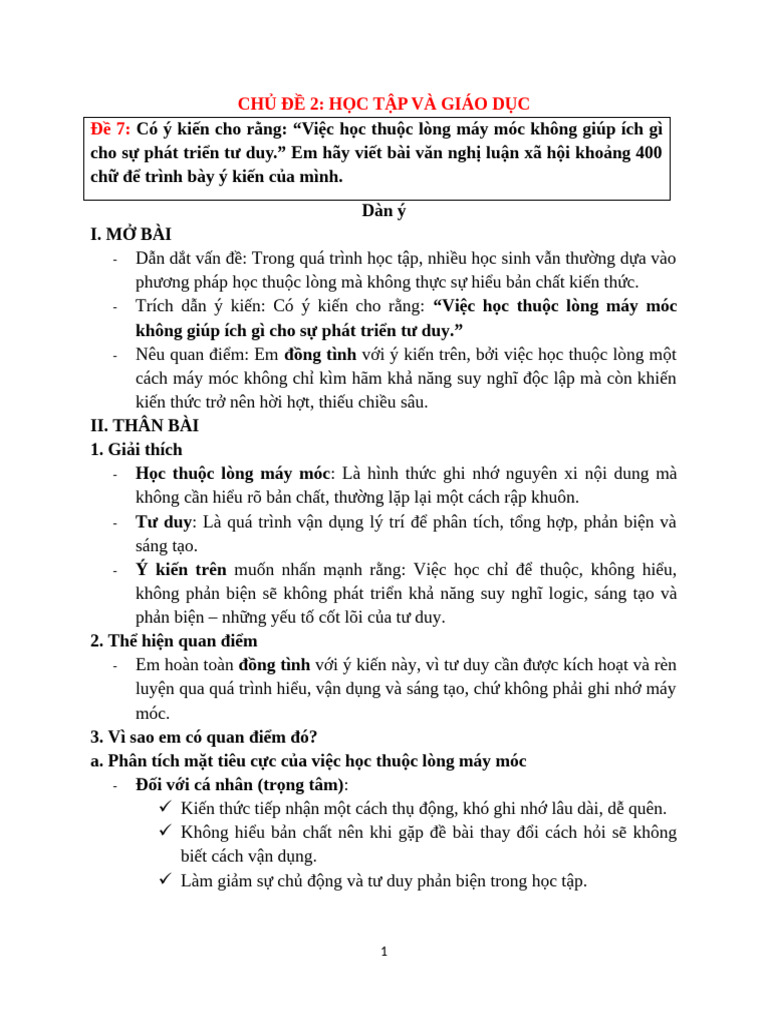 CHỦ ĐỀ 2: HỌC TẬP VÀ GIÁO DỤC

Đề 7: Có ý kiến cho rằng: “Việc học thuộc lòng máy móc không giúp ích gì cho sự phát triển tư duy.” Em hãy viết bài văn nghị luận xã hội khoảng 400 chữ để trình bày ý kiến của mình.

Dàn ý

I. MỞ BÀI

- Dẫn dắt vấn đề: Trong quá trình học tập, nhiều học sinh vẫn thường dựa vào phương pháp học thuộc lòng mà không thực sự hiểu bản chất kiến thức.
- Trích dẫn ý kiến: Có ý kiến cho rằng: “Việc học thuộc lòng máy móc không giúp ích gì cho sự phát triển tư duy.”
- Nêu quan điểm: Em đồng tình với ý kiến trên, bởi việc học thuộc lòng một cách máy móc không chỉ kìm hãm khả năng suy nghĩ độc lập mà còn khiến kiến thức trở nên hời hợt, thiếu chiều sâu.

II. THÂN BÀI

1. Giải thích

- Học thuộc lòng máy móc: Là hình thức ghi nhớ nguyên xi nội dung mà không cần hiểu rõ bản chất, thường lặp lại một cách rập khuôn.
- Tư duy: Là quá trình vận dụng lý trí để phân tích, tổng hợp, phản biện và sáng tạo.
- Ý kiến trên muốn nhấn mạnh rằng: Việc học chỉ để thuộc, không hiểu, không phản biện sẽ không phát triển khả năng suy nghĩ logic, sáng tạo và phản biện – những yếu tố cốt lõi của tư duy.

2. Thể hiện quan điểm

- Em hoàn toàn đồng tình với ý kiến này, vì tư duy cần được kích hoạt và rèn luyện qua quá trình hiểu, vận dụng và sáng tạo, chứ không phải ghi nhớ máy móc.

3. Vì sao em có quan điểm đó?

a. Phân tích mặt tiêu cực của việc học thuộc lòng máy móc

- Đối với cá nhân (trọng tâm):
✓ Kiến thức tiếp nhận một cách thụ động, khó ghi nhớ lâu dài, dễ quên.
✓ Không hiểu bản chất nên khi gặp đề bài thay đổi cách hỏi sẽ không biết cách vận dụng.
✓ Làm giảm sự chủ động và tư duy phản biện trong học tập.

1